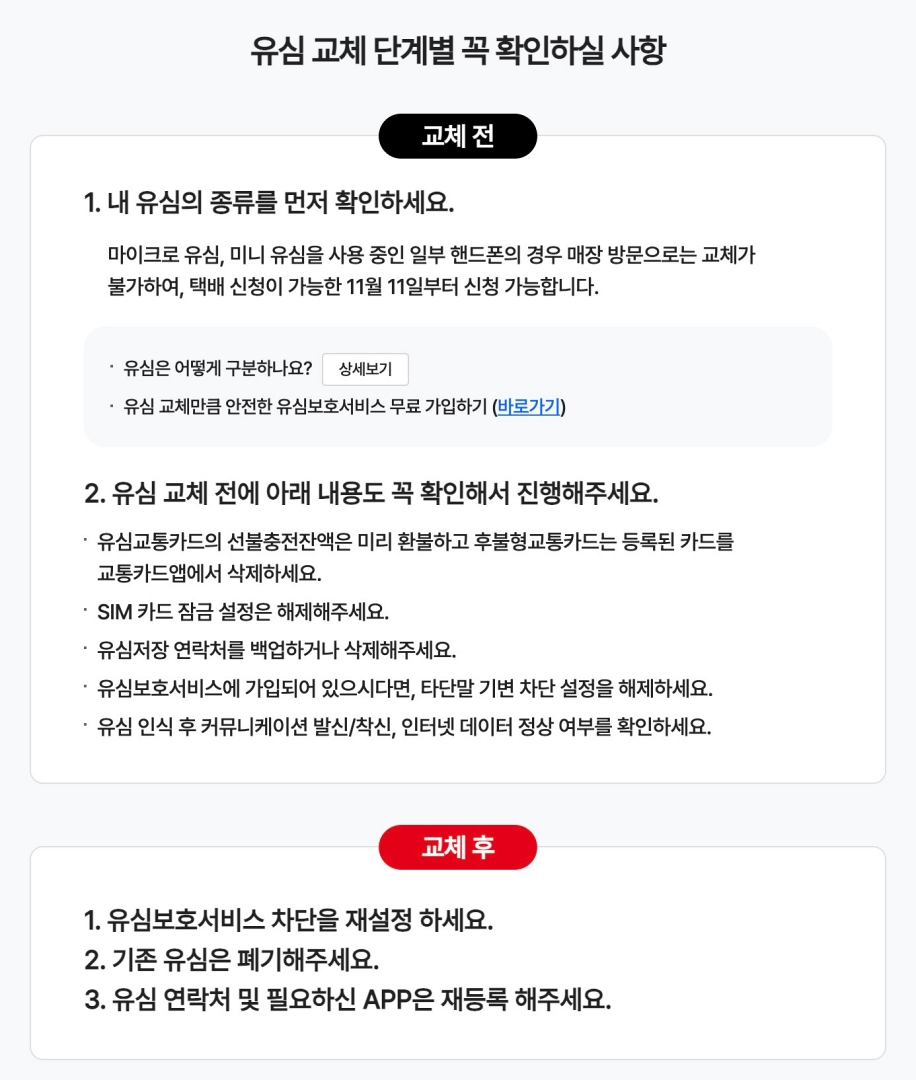 유심 교체 단계별 꼭 확인하실 사항

교체 전

1. 내 유심의 종류를 먼저 확인하세요.

마이크로 유심, 미니 유심을 사용 중인 일부 핸드폰의 경우 매장 방문으로는 교체가 불가하여, 택배 신청이 가능한 11월 11일부터 신청 가능합니다.

· 유심은 어떻게 구분하나요? 상세보기
· 유심 교체만큼 안전한 유심보호서비스 무료 가입하기 (바로가기)

2. 유심 교체 전에 아래 내용도 꼭 확인해서 진행해주세요.

· 유심교통카드의 선불충전잔액은 미리 환불하고 후불형교통카드는 등록된 카드를 교통카드앱에서 삭제하세요.
· SIM 카드 잠금 설정은 해제해주세요.
· 유심저장 연락처를 백업하거나 삭제해주세요.
· 유심보호서비스에 가입되어 있으시다면, 타단말 기변 차단 설정을 해제하세요.
· 유심 인식 후 커뮤니케이션 발신/착신, 인터넷 데이터 정상 여부를 확인하세요.

교체 후

1. 유심보호서비스 차단을 재설정 하세요.
2. 기존 유심은 폐기해주세요.
3. 유심 연락처 및 필요하신 APP은 재등록 해주세요.